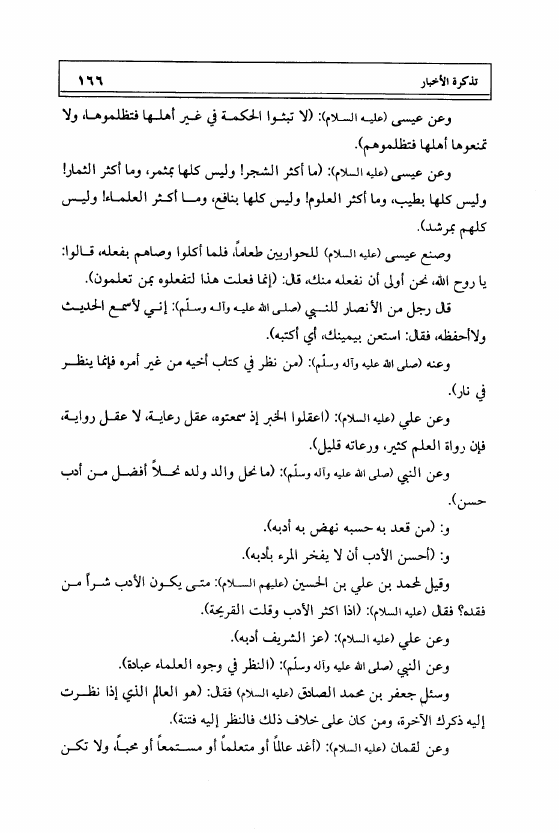 تذكرة الأخبار ١٦٦

وعن عيسى (عليه السلام): (لا تبثوا الحكمة في غير أهلها فتظلموها، ولا تمنعوها أهلها فتظلموهم).

وعن عيسى (عليه السلام): (ما أكثر الشجر! وليس كلها بمثمر، وما أكثر الثمار! وليس كلها بطيب، وما أكثر العلوم! وليس كلها بنافع، وما أكثر العلماء! وليس كلهم بمرشد).

وصنع عيسى (عليه السلام) للحواريين طعاماً، فلما أكلوا وصاهم بفعله، قالوا: يا روح الله، نحن أولى أن نفعله منك، قال: (إنما فعلت هذا لتفعلوه بمن تعلمون).

قال رجل من الأنصار للنبي (صلى الله عليه وآله وسلّم): إني لأسمع الحديث ولاأحفظه، فقال: استعن بيمينك، أي أكتبه).

وعنه (صلى الله عليه وآله وسلّم): (من نظر في كتاب أخيه من غير أمره فإنما ينظر في نار).

وعن علي (عليه السلام): (اعقلوا الخبر إذ سمعتوه، عقل رعاية، لا عقل رواية، فإن رواة العلم كثير، ورعاته قليل).

وعن النبي (صلى الله عليه وآله وسلّم): (ما نحل والد ولده نحلاً أفضل من أدب حسن).

و: (من قعد به حسبه نهض به أدبه).

و: (أحسن الأدب أن لا يفخر المرء بأدبه).

وقيل لمحمد بن علي بن الحسين (عليهم السلام): متى يكون الأدب شراً من فقده؟ فقال (عليه السلام): (اذا اكثر الأدب وقلت القريحة).

وعن علي (عليه السلام): (عز الشريف أدبه).

وعن النبي (صلى الله عليه وآله وسلّم): (النظر في وجوه العلماء عبادة).

وسئل جعفر بن محمد الصادق (عليه السلام) فقال: (هو العالم الذي إذا نظرت إليه ذكرك الآخرة، ومن كان على خلاف ذلك فالنظر إليه فتنة).

وعن لقمان (عليه السلام): (أغد عالماً أو متعلماً أو مستمعاً أو محباً، ولا تكن